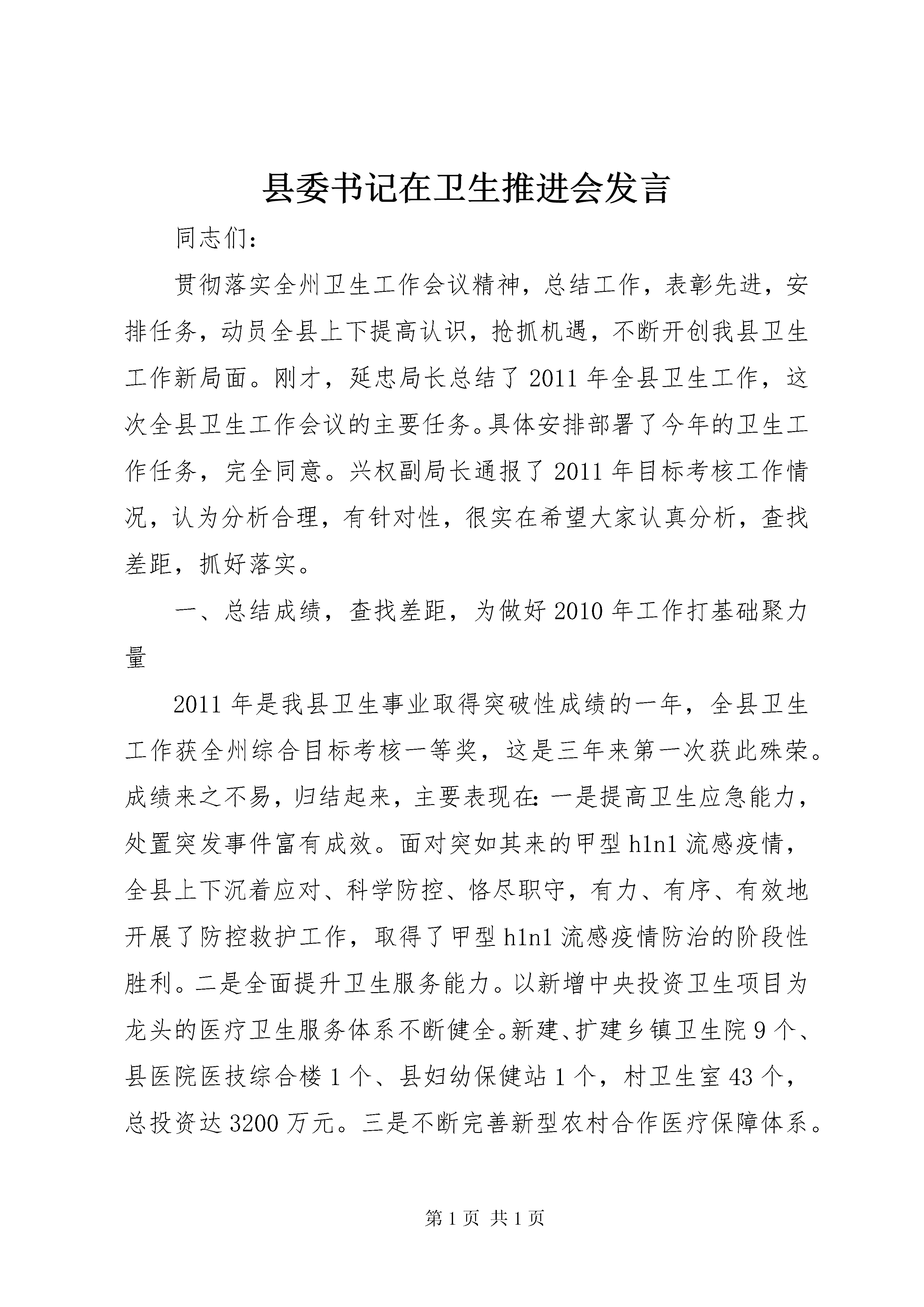 县委书记在卫生推进会发言

同志们:

贯彻落实全州卫生工作会议精神，总结工作，表彰先进，安排任务，动员全县上下提高认识，抢抓机遇，不断开创我县卫生工作新局面。刚才，延忠局长总结了2011年全县卫生工作，这次全县卫生工作会议的主要任务。具体安排部署了今年的卫生工作任务，完全同意。兴权副局长通报了2011年目标考核工作情况，认为分析合理，有针对性，很实在希望大家认真分析，查找差距，抓好落实。

一、总结成绩，查找差距，为做好2010年工作打基础聚力量

2011年是我县卫生事业取得突破性成绩的一年，全县卫生工作获全州综合目标考核一等奖，这是三年来第一次获此殊荣。成绩来之不易，归结起来，主要表现在:一是提高卫生应急能力，处置突发事件富有成效。面对突如其来的甲型h1n1流感疫情，全县上下沉着应对、科学防控、恪尽职守，有力、有序、有效地开展了防控救护工作，取得了甲型h1n1流感疫情防治的阶段性胜利。二是全面提升卫生服务能力。以新增中央投资卫生项目为龙头的医疗卫生服务体系不断健全。新建、扩建乡镇卫生院9个、县医院医技综合楼1个、县妇幼保健站1个，村卫生室43个，总投资达3200万元。三是不断完善新型农村合作医疗保障体系。

第1页 共1页